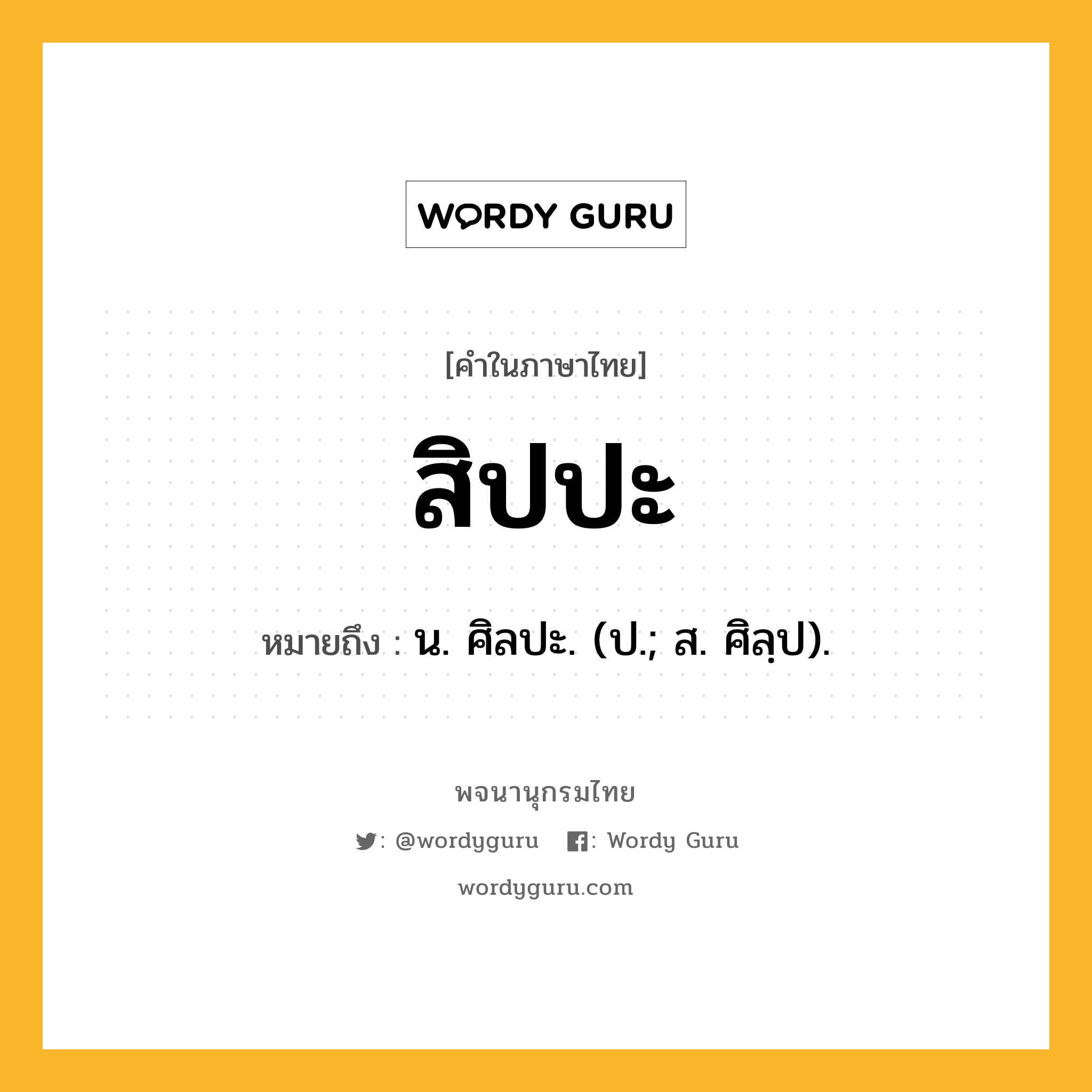 WORDY GURU

[คำในภาษาไทย]

สิปปะ

หมายถึง : น. ศิลปะ. (ป.; ส. ศิลฺป).

พจนานุกรมไทย

: @wordyguru : Wordy Guru

wordyguru.com